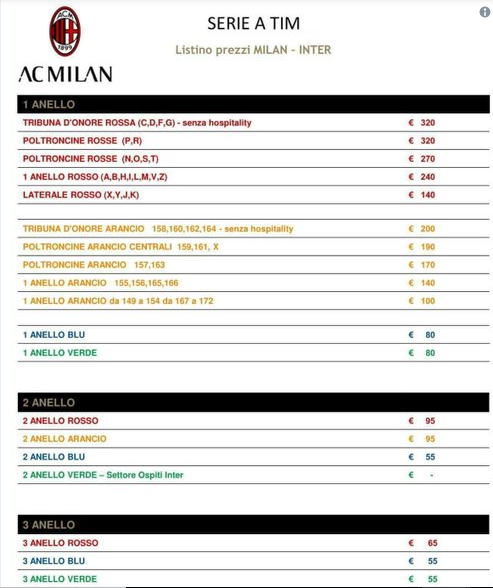 ACM
1899

AC MILAN

SERIE A TIM

Listino prezzi MILAN - INTER

1 ANELLO

TRIBUNA D'ONORE ROSSA (C,D,F,G) - senza hospitality € 320

POLTRONCINE ROSSE (P,R) € 320

POLTRONCINE ROSSE (N,O,S,T) € 270

1 ANELLO ROSSO (A,B,H,I,L,M,V,Z) € 240

LATERALE ROSSO (X,Y,J,K) € 140

TRIBUNA D'ONORE ARANCIO 158,160,162,164 - senza hospitality € 200

POLTRONCINE ARANCIO CENTRALI 159,161, X € 190

POLTRONCINE ARANCIO 157,163 € 170

1 ANELLO ARANCIO 155,156,165,166 € 140

1 ANELLO ARANCIO da 149 a 154 da 167 a 172 € 100

1 ANELLO BLU € 80

1 ANELLO VERDE € 80

2 ANELLO

2 ANELLO ROSSO € 95

2 ANELLO ARANCIO € 95

2 ANELLO BLU € 55

2 ANELLO VERDE – Settore Ospiti Inter € -

3 ANELLO

3 ANELLO ROSSO € 65

3 ANELLO BLU € 55

3 ANELLO VERDE € 55